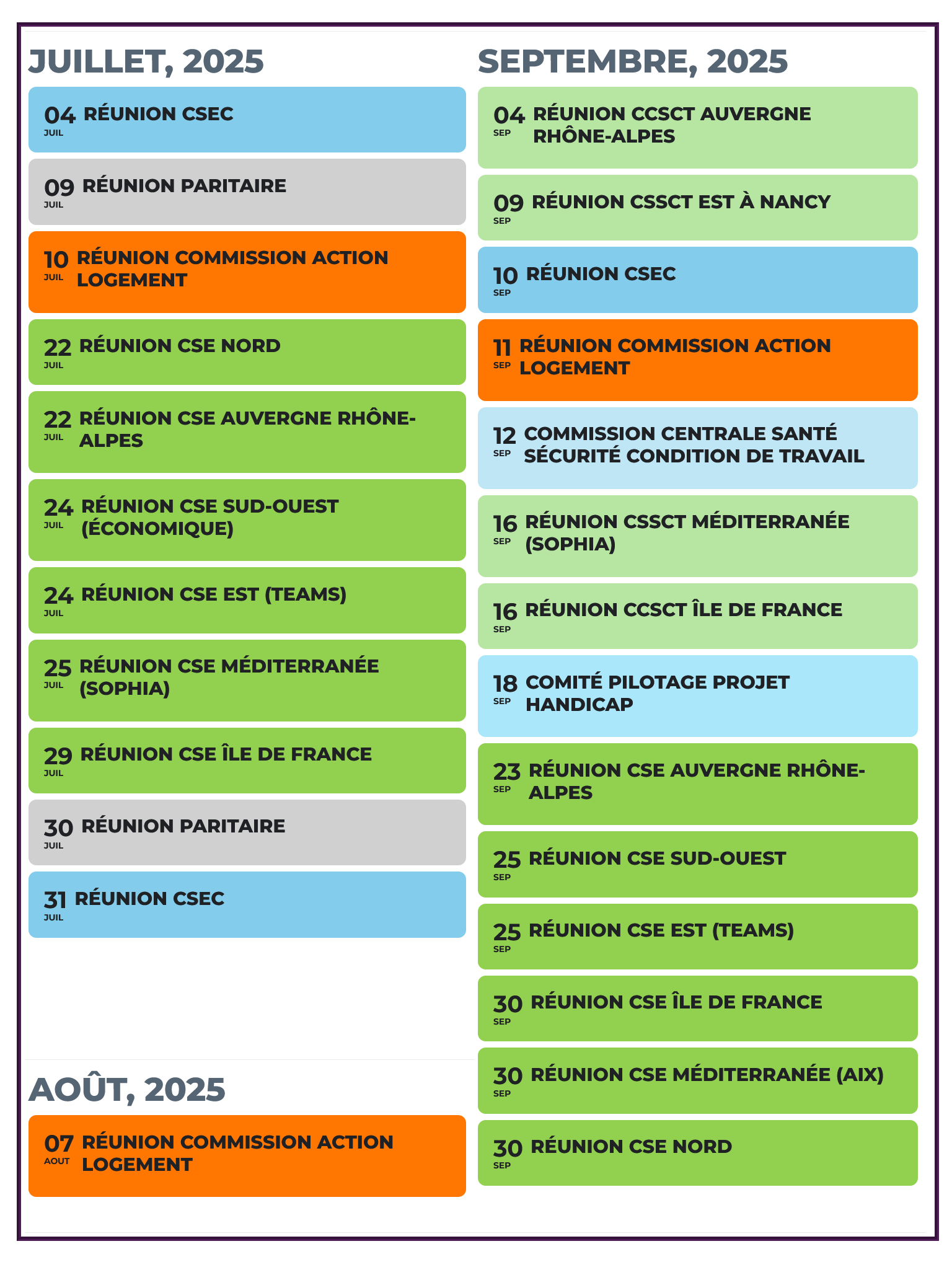 JUILLET, 2025

04 JUIL RÉUNION CSEC

09 JUIL RÉUNION PARITAIRE

10 JUIL RÉUNION COMMISSION ACTION LOGEMENT

22 JUIL RÉUNION CSE NORD

22 JUIL RÉUNION CSE AUVERGNE RHÔNE-ALPES

24 JUIL RÉUNION CSE SUD-OUEST (ÉCONOMIQUE)

24 JUIL RÉUNION CSE EST (TEAMS)

25 JUIL RÉUNION CSE MÉDITERRANÉE (SOPHIA)

29 JUIL RÉUNION CSE ÎLE DE FRANCE

30 JUIL RÉUNION PARITAIRE

31 JUIL RÉUNION CSEC

AOÛT, 2025

07 AOUT RÉUNION COMMISSION ACTION LOGEMENT

SEPTEMBRE, 2025

04 SEP RÉUNION CCSCT AUVERGNE RHÔNE-ALPES

09 SEP RÉUNION CSSCT EST À NANCY

10 SEP RÉUNION CSEC

11 SEP RÉUNION COMMISSION ACTION LOGEMENT

12 SEP COMMISSION CENTRALE SANTÉ SÉCURITÉ CONDITION DE TRAVAIL

16 SEP RÉUNION CSSCT MÉDITERRANÉE (SOPHIA)

16 SEP RÉUNION CCSCT ÎLE DE FRANCE

18 SEP COMITÉ PILOTAGE PROJET HANDICAP

23 SEP RÉUNION CSE AUVERGNE RHÔNE-ALPES

25 SEP RÉUNION CSE SUD-OUEST

25 SEP RÉUNION CSE EST (TEAMS)

30 SEP RÉUNION CSE ÎLE DE FRANCE

30 SEP RÉUNION CSE MÉDITERRANÉE (AIX)

30 SEP RÉUNION CSE NORD